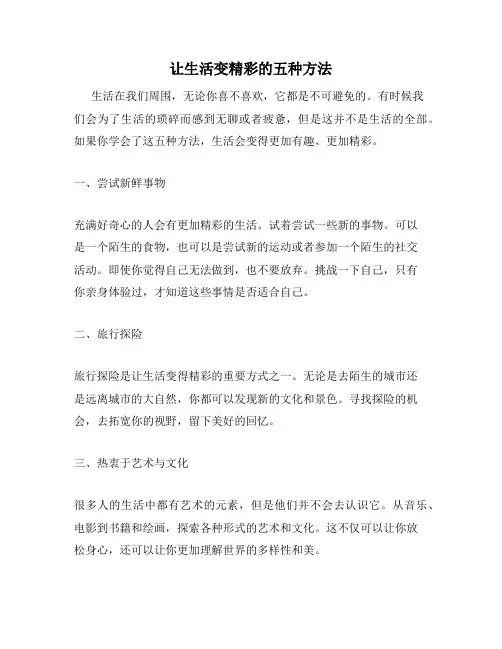 让生活变精彩的五种方法

生活在我们周围，无论你喜不喜欢，它都是不可避免的。有时候我们会为了生活的琐碎而感到无聊或者疲惫，但是这并不是生活的全部。如果你学会了这五种方法，生活会变得更加有趣、更加精彩。

一、尝试新鲜事物

充满好奇心的人会有更加精彩的生活。试着尝试一些新的事物。可以是一个陌生的食物，也可以是尝试新的运动或者参加一个陌生的社交活动。即使你觉得自己无法做到，也不要放弃。挑战一下自己，只有你亲身体验过，才知道这些事情是否适合自己。

二、旅行探险

旅行探险是让生活变得精彩的重要方式之一。无论是去陌生的城市还是远离城市的大自然，你都可以发现新的文化和景色。寻找探险的机会，去拓宽你的视野，留下美好的回忆。

三、热衷于艺术与文化

很多人的生活中都有艺术的元素，但是他们并不会去认识它。从音乐、电影到书籍和绘画，探索各种形式的艺术和文化。这不仅可以让你放松身心，还可以让你更加理解世界的多样性和美。